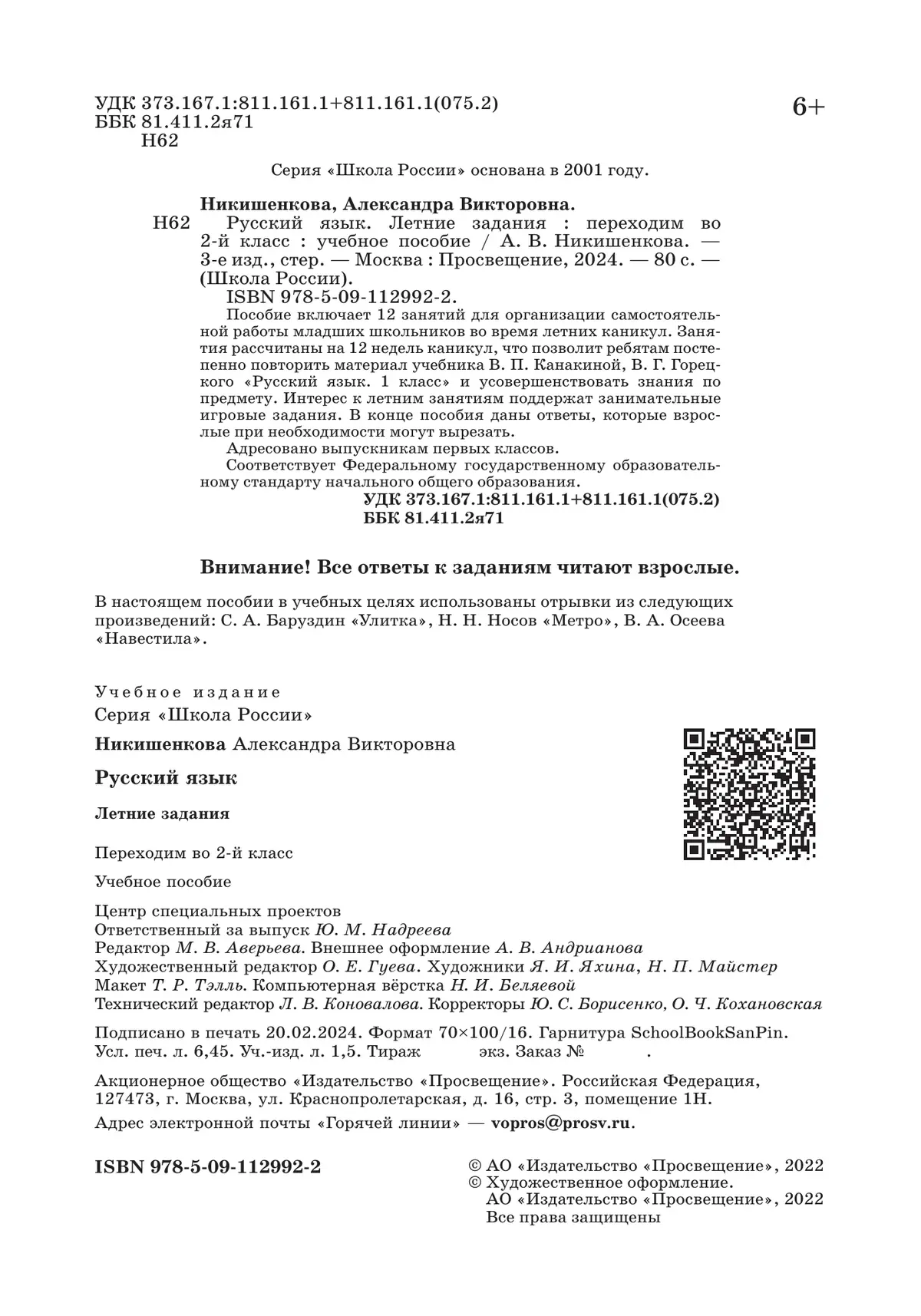 УДК 373.167.1:811.161.1+811.161.1(075.2)
ББК 81.411.2я71
Н62

6+

Серия «Школа России» основана в 2001 году.

Никишенкова, Александра Викторовна.
Н62 Русский язык. Летние задания : переходим во 2-й класс : учебное пособие / А. В. Никишенкова. — 3-е изд., стер. — Москва : Просвещение, 2024. — 80 с. — (Школа России).
ISBN 978-5-09-112992-2.
Пособие включает 12 занятий для организации самостоятельной работы младших школьников во время летних каникул. Занятия рассчитаны на 12 недель каникул, что позволит ребятам постепенно повторить материал учебника В. П. Канакиной, В. Г. Горецкого «Русский язык. 1 класс» и усовершенствовать знания по предмету. Интерес к летним занятиям поддержат занимательные игровые задания. В конце пособия даны ответы, которые взрослые при необходимости могут вырезать.
Адресовано выпускникам первых классов.
Соответствует Федеральному государственному образовательному стандарту начального общего образования.
УДК 373.167.1:811.161.1+811.161.1(075.2)
ББК 81.411.2я71

Внимание! Все ответы к заданиям читают взрослые.

В настоящем пособии в учебных целях использованы отрывки из следующих произведений: С. А. Баруздин «Улитка», Н. Н. Носов «Метро», В. А. Осеева «Навестила».

Учебное издание
Серия «Школа России»

Никишенкова Александра Викторовна

Русский язык

Летние задания

Переходим во 2-й класс

Учебное пособие

Центр специальных проектов
Ответственный за выпуск Ю. М. Надреева
Редактор М. В. Аверьева. Внешнее оформление А. В. Андрианова
Художественный редактор О. Е. Гуева. Художники Я. И. Яхина, Н. П. Майстер
Макет Т. Р. Тэлль. Компьютерная вёрстка Н. И. Беляевой
Технический редактор Л. В. Коновалова. Корректоры Ю. С. Борисенко, О. Ч. Кохановская

Подписано в печать 20.02.2024. Формат 70×100/16. Гарнитура SchoolBookSanPin. Усл. печ. л. 6,45. Уч.-изд. л. 1,5. Тираж экз. Заказ № .

Акционерное общество «Издательство «Просвещение». Российская Федерация, 127473, г. Москва, ул. Краснопролетарская, д. 16, стр. 3, помещение 1Н.
Адрес электронной почты «Горячей линии» — vopros@prosv.ru.

ISBN 978-5-09-112992-2

© АО «Издательство «Просвещение», 2022
© Художественное оформление.
АО «Издательство «Просвещение», 2022
Все права защищены